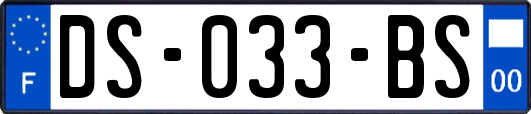 F
DS-033-BS
00